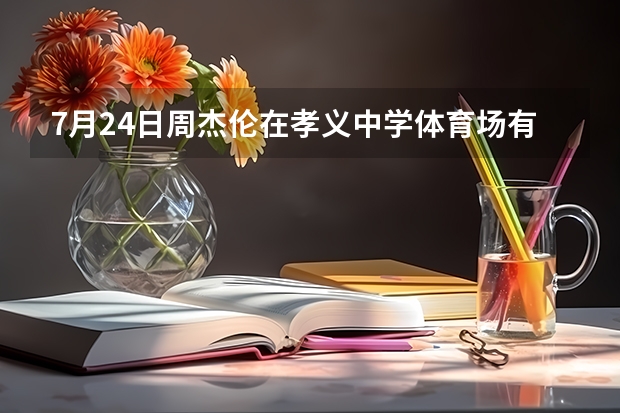 7月24日周杰伦在孝义中学体育场有